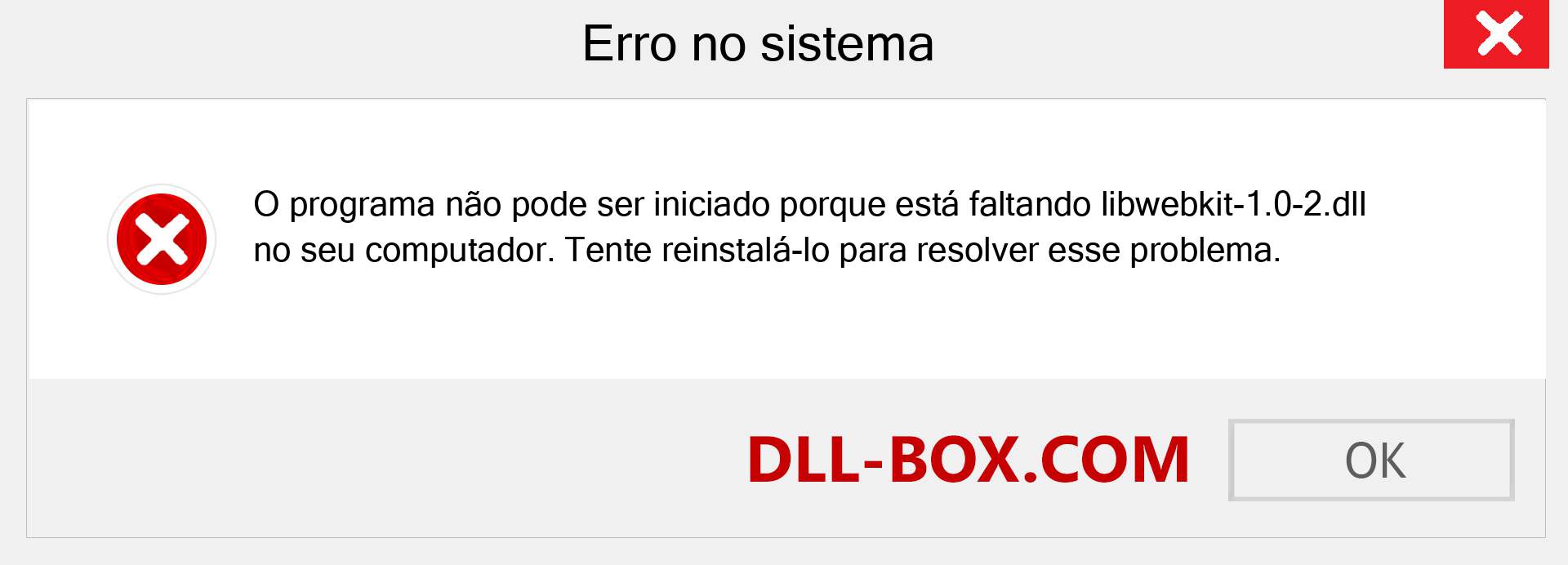 Erro no sistema

O programa não pode ser iniciado porque está faltando libwebkit-1.0-2.dll no seu computador. Tente reinstalá-lo para resolver esse problema.

DLL-BOX.COM

OK